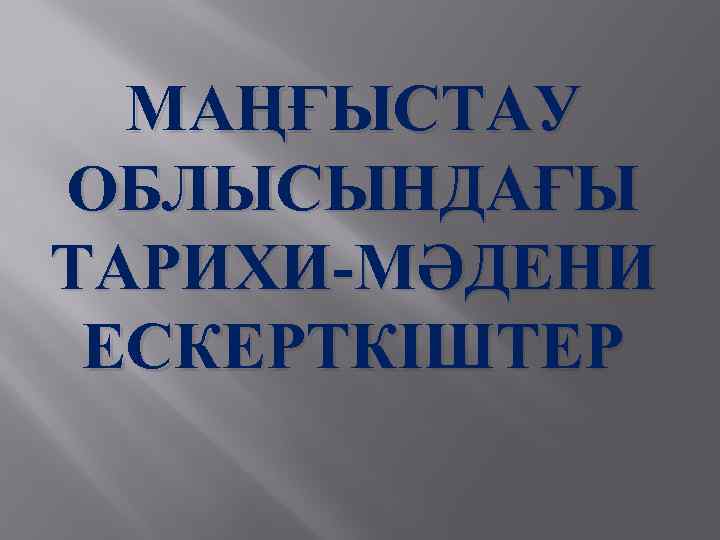 МАҢҒЫСТАУ ОБЛЫСЫНДАҒЫ ТАРИХИ-МӘДЕНИ ЕСКЕРТКІШТЕР